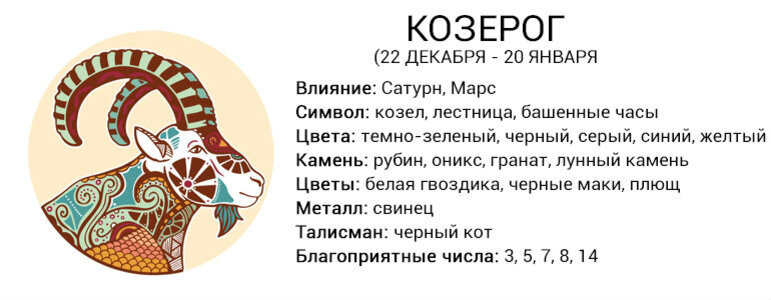 КОЗЕРОГ
(22 ДЕКАБРЯ - 20 ЯНВАРЯ

Влияние: Сатурн, Марс
Символ: козел, лестница, башенные часы
Цвета: темно-зеленый, черный, серый, синий, желтый
Камень: рубин, оникс, гранат, лунный камень
Цветы: белая гвоздика, черные маки, плющ
Металл: свинец
Талисман: черный кот
Благоприятные числа: 3, 5, 7, 8, 14